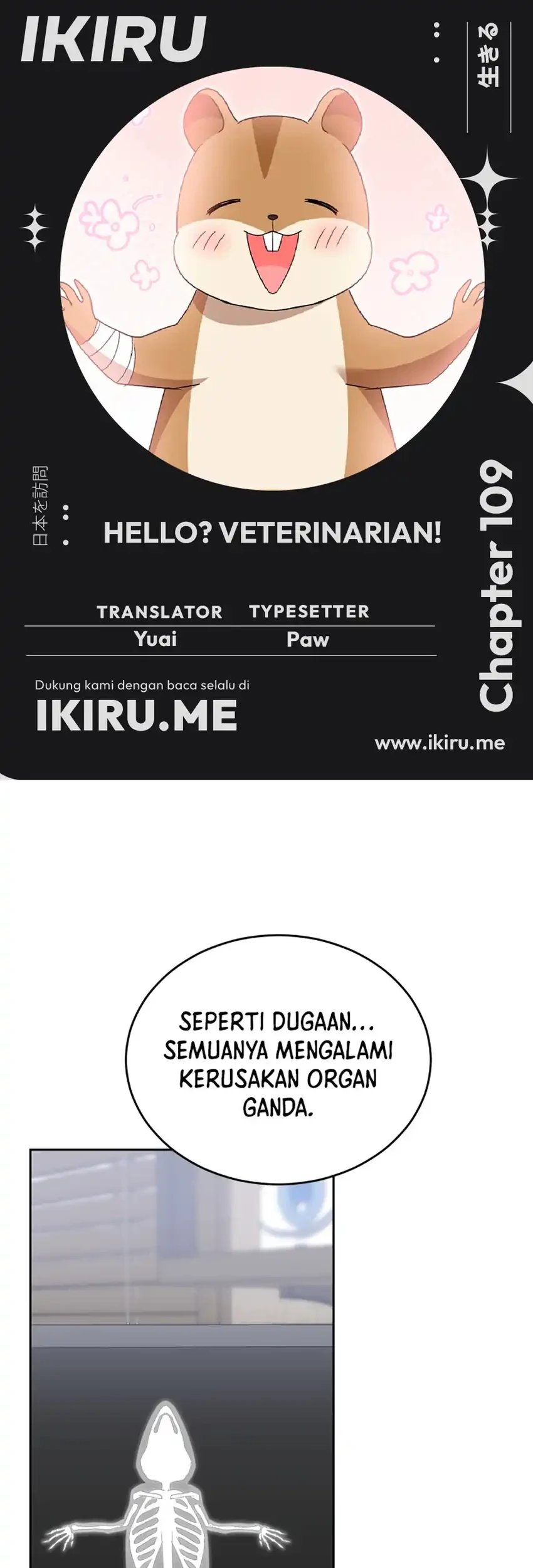 IKIRU

生きる

日本を訪問

HELLO? VETERINARIAN!

Chapter 109

TRANSLATOR
Yuai

TYPESETTER
Paw

Dukung kami dengan baca selalu di

IKIRU.ME

www.ikiru.me

SEPERTI DUGAAN... SEMUANYA MENGALAMI KERUSAKAN ORGAN GANDA.